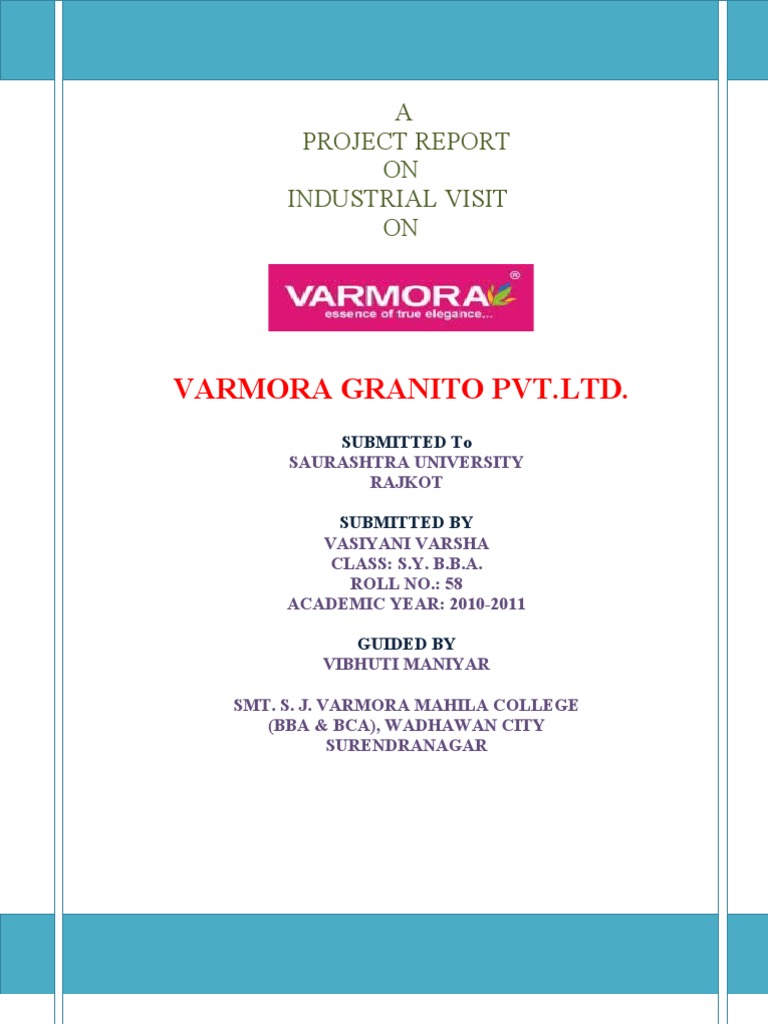 A
PROJECT REPORT
ON
INDUSTRIAL VISIT
ON

VARMORA®
essence of true elegance...

VARMORA GRANITO PVT.LTD.

SUBMITTED To
SAURASHTRA UNIVERSITY
RAJKOT

SUBMITTED BY
VASIYANI VARSHA
CLASS: S.Y. B.B.A.
ROLL NO.: 58
ACADEMIC YEAR: 2010-2011

GUIDED BY
VIBHUTI MANIYAR

SMT. S. J. VARMORA MAHILA COLLEGE
(BBA & BCA), WADHAWAN CITY
SURENDRANAGAR